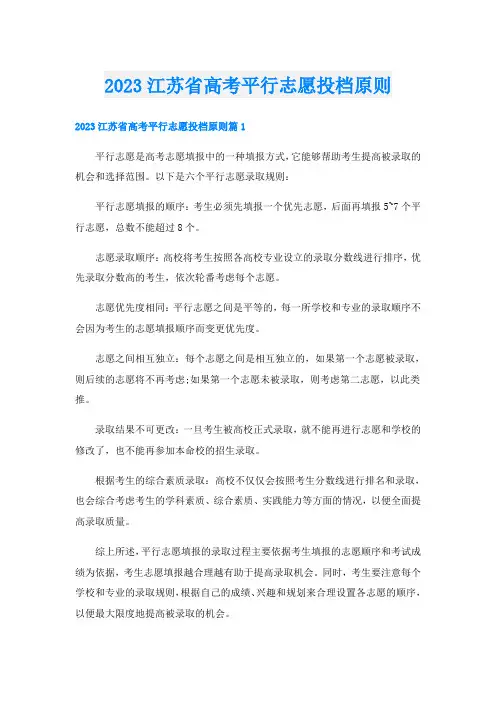 2023 江苏省高考平行志愿投档原则

2023 江苏省高考平行志愿投档原则篇 1

平行志愿是高考志愿填报中的一种填报方式,它能够帮助考生提高被录取的机会和选择范围。以下是六个平行志愿录取规则:

平行志愿填报的顺序:考生必须先填报一个优先志愿,后面再填报 5~7 个平行志愿,总数不能超过 8 个。

志愿录取顺序:高校将考生按照各高校专业设立的录取分数线进行排序,优先录取分数高的考生,依次轮番考虑每个志愿。

志愿优先度相同:平行志愿之间是平等的,每一所学校和专业的录取顺序不会因为考生的志愿填报顺序而变更优先度。

志愿之间相互独立:每个志愿之间是相互独立的,如果第一个志愿被录取,则后续的志愿将不再考虑;如果第一个志愿未被录取,则考虑第二志愿,以此类推。

录取结果不可更改:一旦考生被高校正式录取,就不能再进行志愿和学校的修改了,也不能再参加本命校的招生录取。

根据考生的综合素质录取:高校不仅仅会按照考生分数线进行排名和录取,也会综合考虑考生的学科素质、综合素质、实践能力等方面的情况,以便全面提高录取质量。

综上所述,平行志愿填报的录取过程主要依据考生填报的志愿顺序和考试成绩为依据,考生志愿填报越合理越有助于提高录取机会。同时,考生要注意每个学校和专业的录取规则,根据自己的成绩、兴趣和规划来合理设置各志愿的顺序,以便最大限度地提高被录取的机会。